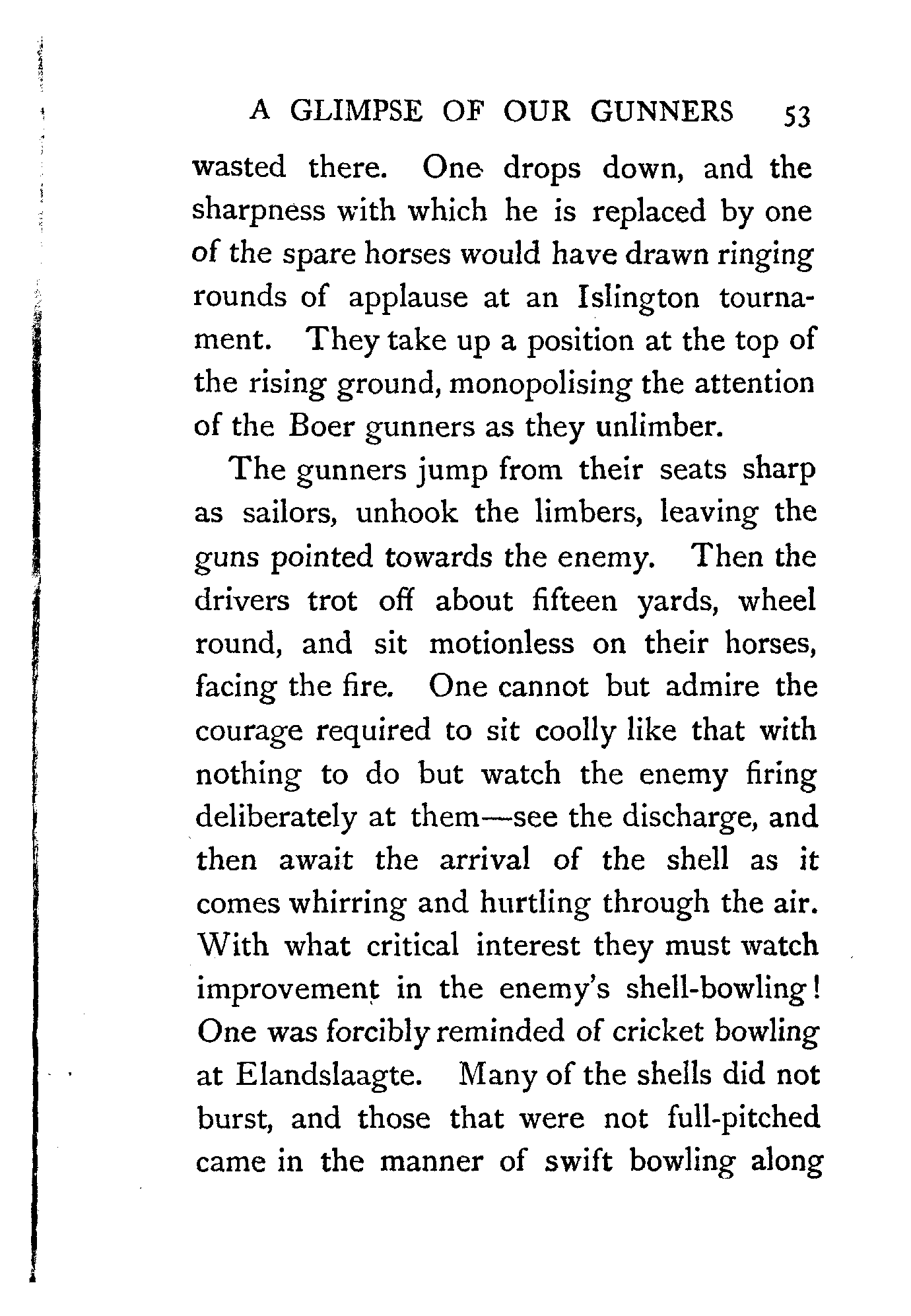 A GLIMPSE OF OUR GUNNERS 53

wasted there. One drops down, and the sharpness with which he is replaced by one of the spare horses would have drawn ringing rounds of applause at an Islington tournament. They take up a position at the top of the rising ground, monopolising the attention of the Boer gunners as they unlimber.

The gunners jump from their seats sharp as sailors, unhook the limbers, leaving the guns pointed towards the enemy. Then the drivers trot off about fifteen yards, wheel round, and sit motionless on their horses, facing the fire. One cannot but admire the courage required to sit coolly like that with nothing to do but watch the enemy firing deliberately at them—see the discharge, and then await the arrival of the shell as it comes whirring and hurtling through the air. With what critical interest they must watch improvement in the enemy's shell-bowling! One was forcibly reminded of cricket bowling at Elandslaagte. Many of the shells did not burst, and those that were not full-pitched came in the manner of swift bowling along